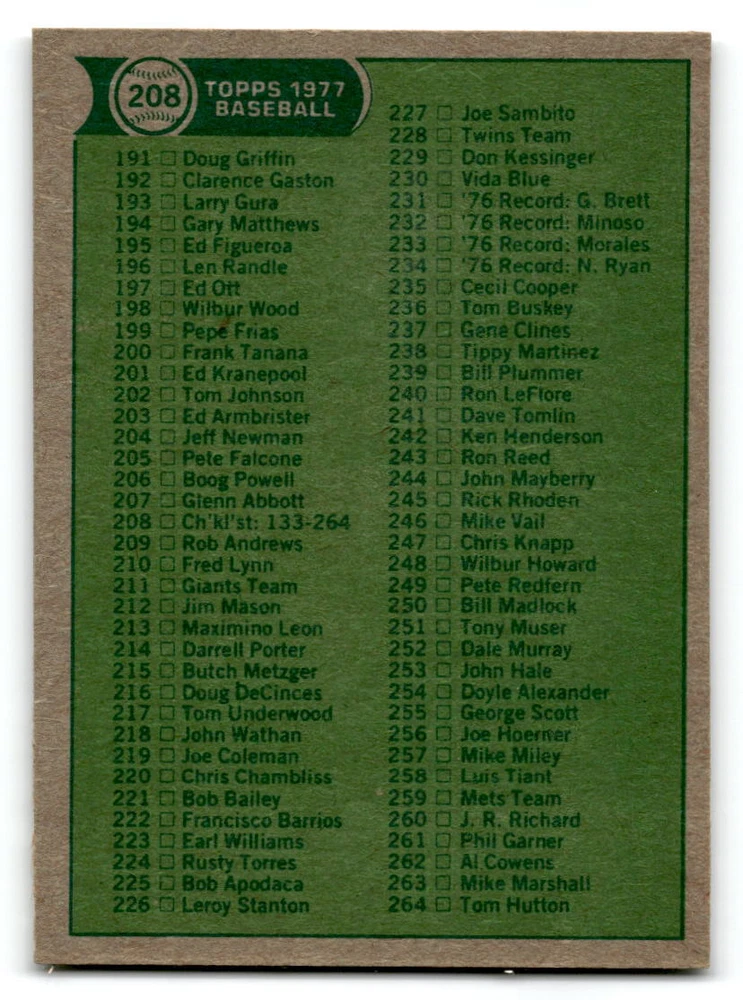 208

TOPPS 1977
BASEBALL

191 ☐ Doug Griffin
192 ☐ Clarence Gaston
193 ☐ Larry Gura
194 ☐ Gary Matthews
195 ☐ Ed Figueroa
196 ☐ Len Randle
197 ☐ Ed Ott
198 ☐ Wilbur Wood
199 ☐ Pepe Frias
200 ☐ Frank Tanana
201 ☐ Ed Kranepool
202 ☐ Tom Johnson
203 ☐ Ed Armbrister
204 ☐ Jeff Newman
205 ☐ Pete Falcone
206 ☐ Boog Powell
207 ☐ Glenn Abbott
208 ☐ Ch'kl'st: 133-264
209 ☐ Rob Andrews
210 ☐ Fred Lynn
211 ☐ Giants Team
212 ☐ Jim Mason
213 ☐ Maximino Leon
214 ☐ Darrell Porter
215 ☐ Butch Metzger
216 ☐ Doug DeCinces
217 ☐ Tom Underwood
218 ☐ John Wathan
219 ☐ Joe Coleman
220 ☐ Chris Chambliss
221 ☐ Bob Bailey
222 ☐ Francisco Barrios
223 ☐ Earl Williams
224 ☐ Rusty Torres
225 ☐ Bob Apodaca
226 ☐ Leroy Stanton

227 ☐ Joe Sambito
228 ☐ Twins Team
229 ☐ Don Kessinger
230 ☐ Vida Blue
231 ☐ '76 Record: G. Brett
232 ☐ '76 Record: Minoso
233 ☐ '76 Record: Morales
234 ☐ '76 Record: N. Ryan
235 ☐ Cecil Cooper
236 ☐ Tom Buskey
237 ☐ Gene Clines
238 ☐ Tippy Martinez
239 ☐ Bill Plummer
240 ☐ Ron LeFlore
241 ☐ Dave Tomlin
242 ☐ Ken Henderson
243 ☐ Ron Reed
244 ☐ John Mayberry
245 ☐ Rick Rhoden
246 ☐ Mike Vail
247 ☐ Chris Knapp
248 ☐ Wilbur Howard
249 ☐ Pete Redfern
250 ☐ Bill Madlock
251 ☐ Tony Muser
252 ☐ Dale Murray
253 ☐ John Hale
254 ☐ Doyle Alexander
255 ☐ George Scott
256 ☐ Joe Hoerner
257 ☐ Mike Miley
258 ☐ Luis Tiant
259 ☐ Mets Team
260 ☐ J. R. Richard
261 ☐ Phil Garner
262 ☐ Al Cowens
263 ☐ Mike Marshall
264 ☐ Tom Hutton